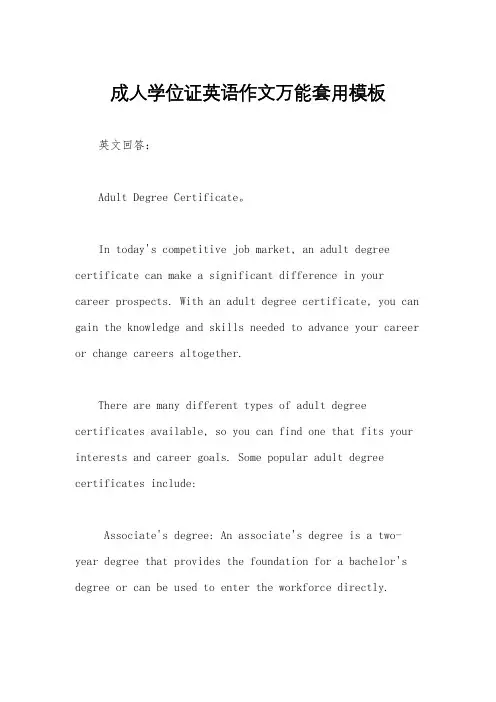 成人学位证英语作文万能套用模板

英文回答：

Adult Degree Certificate。

In today's competitive job market, an adult degree certificate can make a significant difference in your career prospects. With an adult degree certificate, you can gain the knowledge and skills needed to advance your career or change careers altogether.

There are many different types of adult degree certificates available, so you can find one that fits your interests and career goals. Some popular adult degree certificates include:

Associate's degree: An associate's degree is a two-year degree that provides the foundation for a bachelor's degree or can be used to enter the workforce directly.